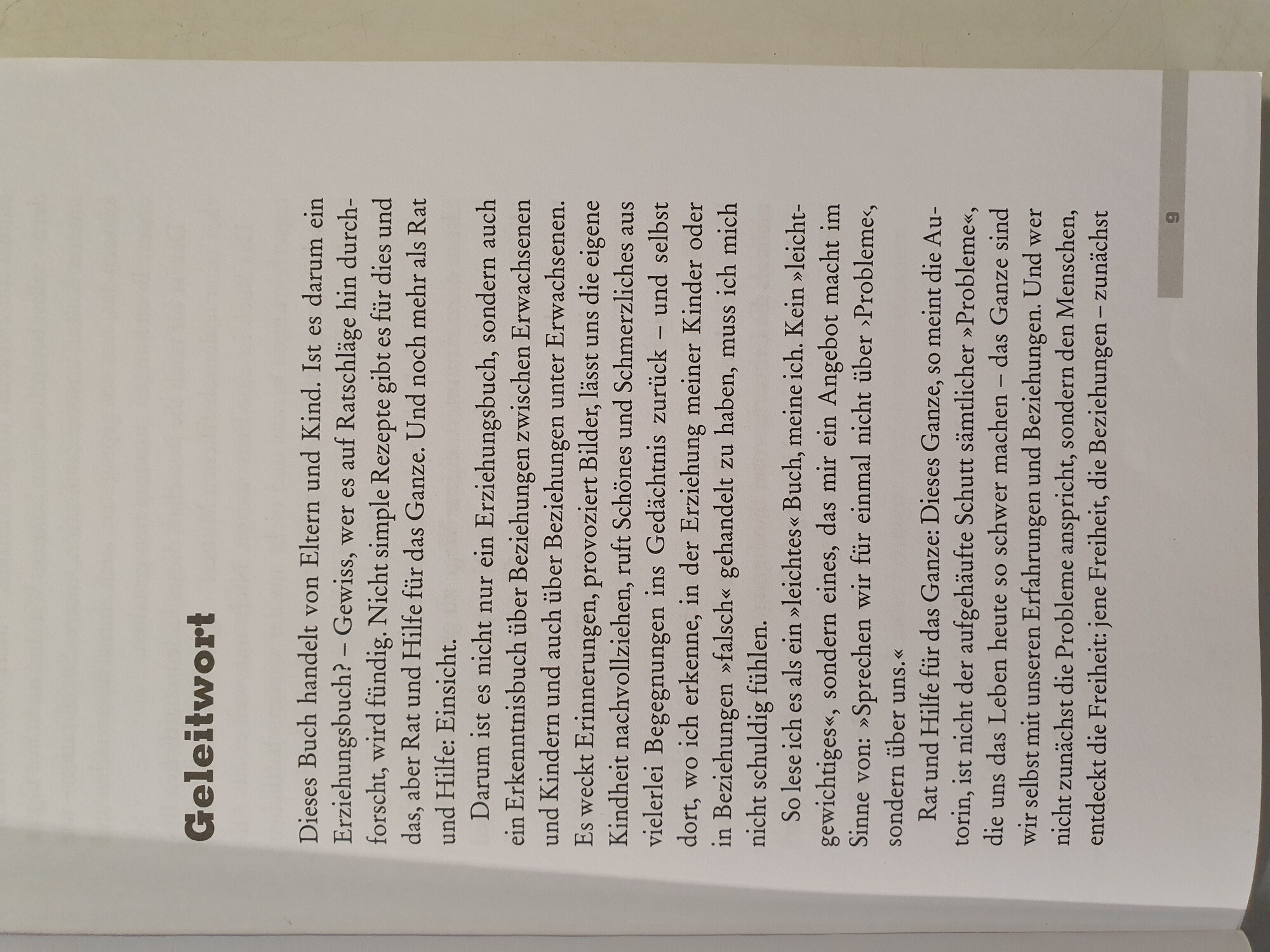 Geleitwort

Dieses Buch handelt von Eltern und Kind. Ist es darum ein Erziehungsbuch? – Gewiss, wer es auf Ratschläge hin durchforscht, wird fündig. Nicht simple Rezepte gibt es für dies und das, aber Rat und Hilfe für das Ganze. Und noch mehr als Rat und Hilfe: Einsicht.

Darum ist es nicht nur ein Erziehungsbuch, sondern auch ein Erkenntnisbuch über Beziehungen zwischen Erwachsenen und Kindern und auch über Beziehungen unter Erwachsenen. Es weckt Erinnerungen, provoziert Bilder, lässt uns die eigene Kindheit nachvollziehen, ruft Schönes und Schmerzliches aus vielerlei Begegnungen ins Gedächtnis zurück – und selbst dort, wo ich erkenne, in der Erziehung meiner Kinder oder in Beziehungen »falsch« gehandelt zu haben, muss ich mich nicht schuldig fühlen.

So lese ich es als ein »leichtes« Buch, meine ich. Kein »leichtgewichtiges«, sondern eines, das mir ein Angebot macht im Sinne von: »Sprechen wir für einmal nicht über ›Probleme‹, sondern über uns.«

Rat und Hilfe für das Ganze: Dieses Ganze, so meint die Autorin, ist nicht der aufgehäufte Schutt sämtlicher »Probleme«, die uns das Leben heute so schwer machen – das Ganze sind wir selbst mit unseren Erfahrungen und Beziehungen. Und wer nicht zunächst die Probleme anspricht, sondern den Menschen, entdeckt die Freiheit: jene Freiheit, die Beziehungen – zunächst

9